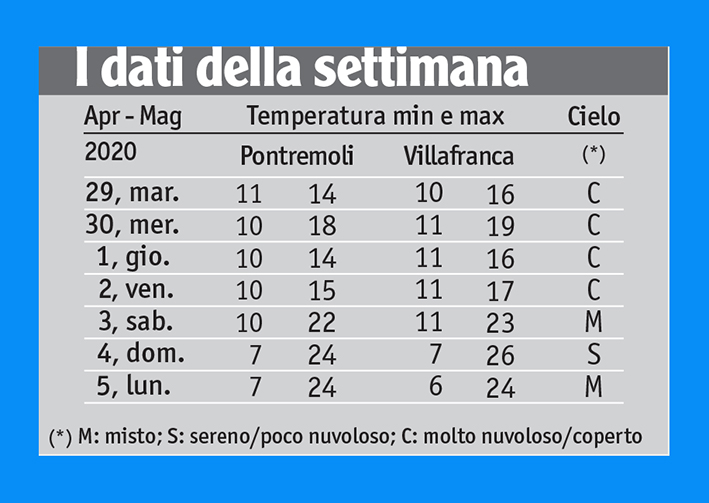 I dati della settimana

| Apr - Mag | Temperatura min e max | | | | Cielo |
|---|---|---|---|---|---|
| 2020 | Pontremoli | | Villafranca | | (*) |
| 29, mar. | 11 | 14 | 10 | 16 | C |
| 30, mer. | 10 | 18 | 11 | 19 | C |
| 1, gio. | 10 | 14 | 11 | 16 | C |
| 2, ven. | 10 | 15 | 11 | 17 | C |
| 3, sab. | 10 | 22 | 11 | 23 | M |
| 4, dom. | 7 | 24 | 7 | 26 | S |
| 5, lun. | 7 | 24 | 6 | 24 | M |

(*) M: misto; S: sereno/poco nuvoloso; C: molto nuvoloso/coperto